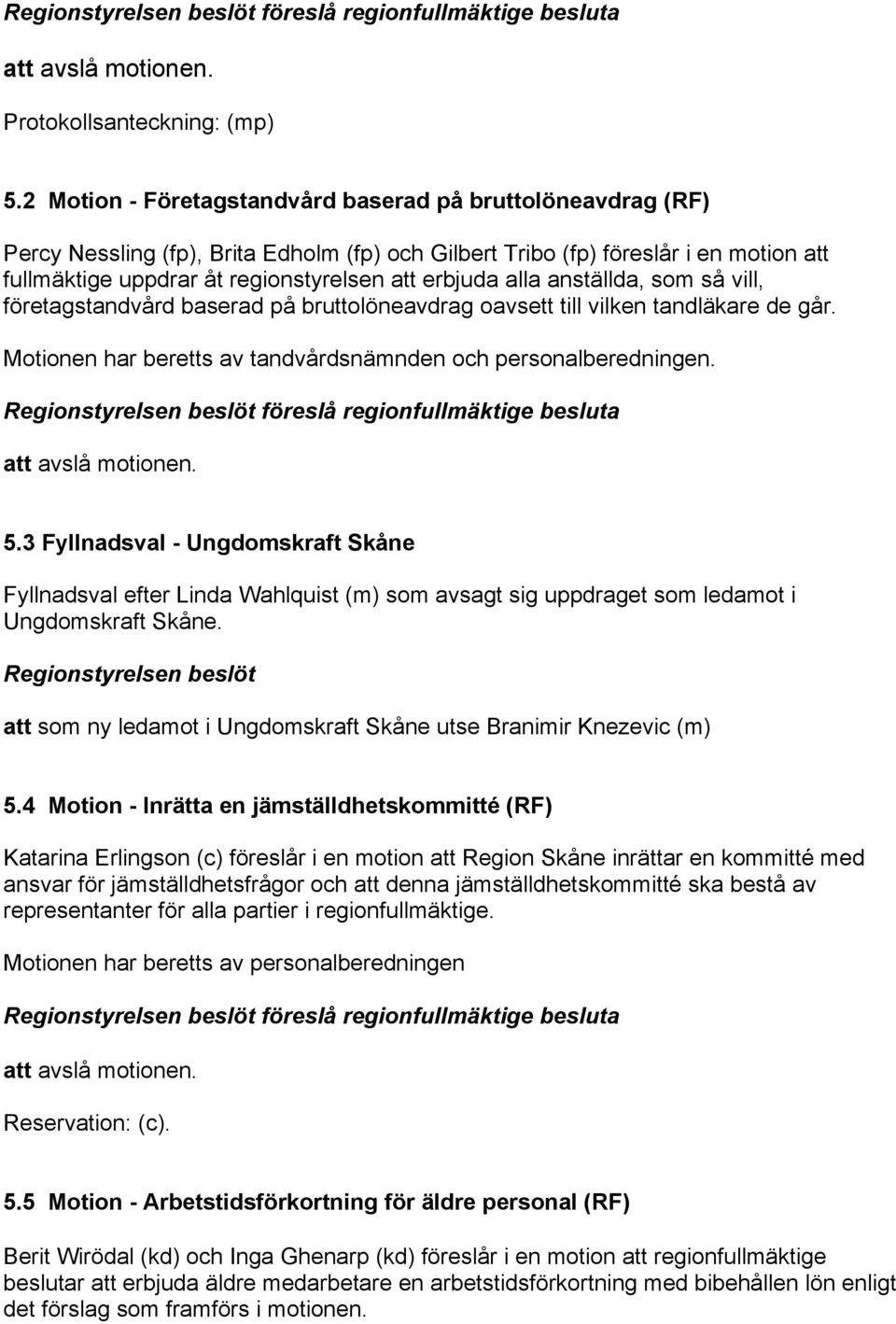 Regionstyrelsen beslöt föreslå regionfullmäktige besluta

att avslå motionen.

Protokollsanteckning: (mp)

5.2 Motion - Företagstandvård baserad på bruttolöneavdrag (RF)

Percy Nessling (fp), Brita Edholm (fp) och Gilbert Tribo (fp) föreslår i en motion att fullmäktige uppdrar åt regionstyrelsen att erbjuda alla anställda, som så vill, företagstandvård baserad på bruttolöneavdrag oavsett till vilken tandläkare de går.

Motionen har beretts av tandvårdsnämnden och personalberedningen.

Regionstyrelsen beslöt föreslå regionfullmäktige besluta

att avslå motionen.

5.3 Fyllnadsval - Ungdomskraft Skåne

Fyllnadsval efter Linda Wahlquist (m) som avsagt sig uppdraget som ledamot i Ungdomskraft Skåne.

Regionstyrelsen beslöt

att som ny ledamot i Ungdomskraft Skåne utse Branimir Knezevic (m)

5.4 Motion - Inrätta en jämställdhetskommitté (RF)

Katarina Erlingson (c) föreslår i en motion att Region Skåne inrättar en kommitté med ansvar för jämställdhetsfrågor och att denna jämställdhetskommitté ska bestå av representanter för alla partier i regionfullmäktige.

Motionen har beretts av personalberedningen

Regionstyrelsen beslöt föreslå regionfullmäktige besluta

att avslå motionen.

Reservation: (c).

5.5 Motion - Arbetstidsförkortning för äldre personal (RF)

Berit Wirödal (kd) och Inga Ghenarp (kd) föreslår i en motion att regionfullmäktige beslutar att erbjuda äldre medarbetare en arbetstidsförkortning med bibehållen lön enligt det förslag som framförs i motionen.